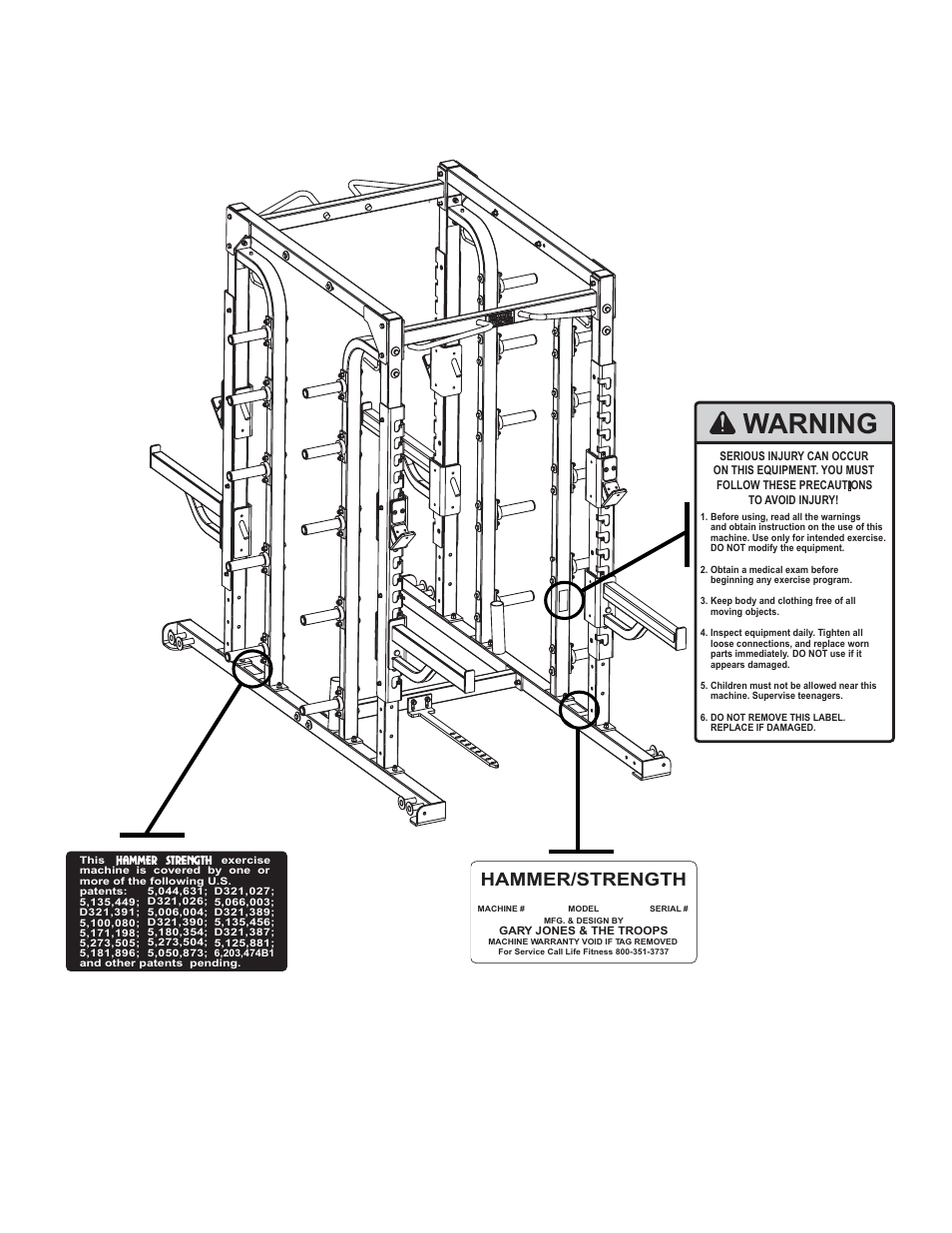 WARNING

SERIOUS INJURY CAN OCCUR ON THIS EQUIPMENT. YOU MUST FOLLOW THESE PRECAUTIONS TO AVOID INJURY!

1. Before using, read all the warnings and obtain instruction on the use of this machine. Use only for intended exercise. DO NOT modify the equipment.

2. Obtain a medical exam before beginning any exercise program.

3. Keep body and clothing free of all moving objects.

4. Inspect equipment daily. Tighten all loose connections, and replace worn parts immediately. DO NOT use if it appears damaged.

5. Children must not be allowed near this machine. Supervise teenagers.

6. DO NOT REMOVE THIS LABEL. REPLACE IF DAMAGED.

This HAMMER STRENGTH exercise machine is covered by one or more of the following U.S. patents: 5,044,631; D321,027; 5,135,449; D321,026; 5,066,003; D321,391; 5,006,004; D321,389; 5,100,080; D321,390; 5,135,456; 5,171,198; 5,180,354; D321,387; 5,273,505; 5,273,504; 5,125,881; 5,181,896; 5,050,873; 6,203,474B1 and other patents pending.

HAMMER/STRENGTH

MACHINE # MODEL SERIAL #

MFG. & DESIGN BY
GARY JONES & THE TROOPS
MACHINE WARRANTY VOID IF TAG REMOVED
For Service Call Life Fitness 800-351-3737